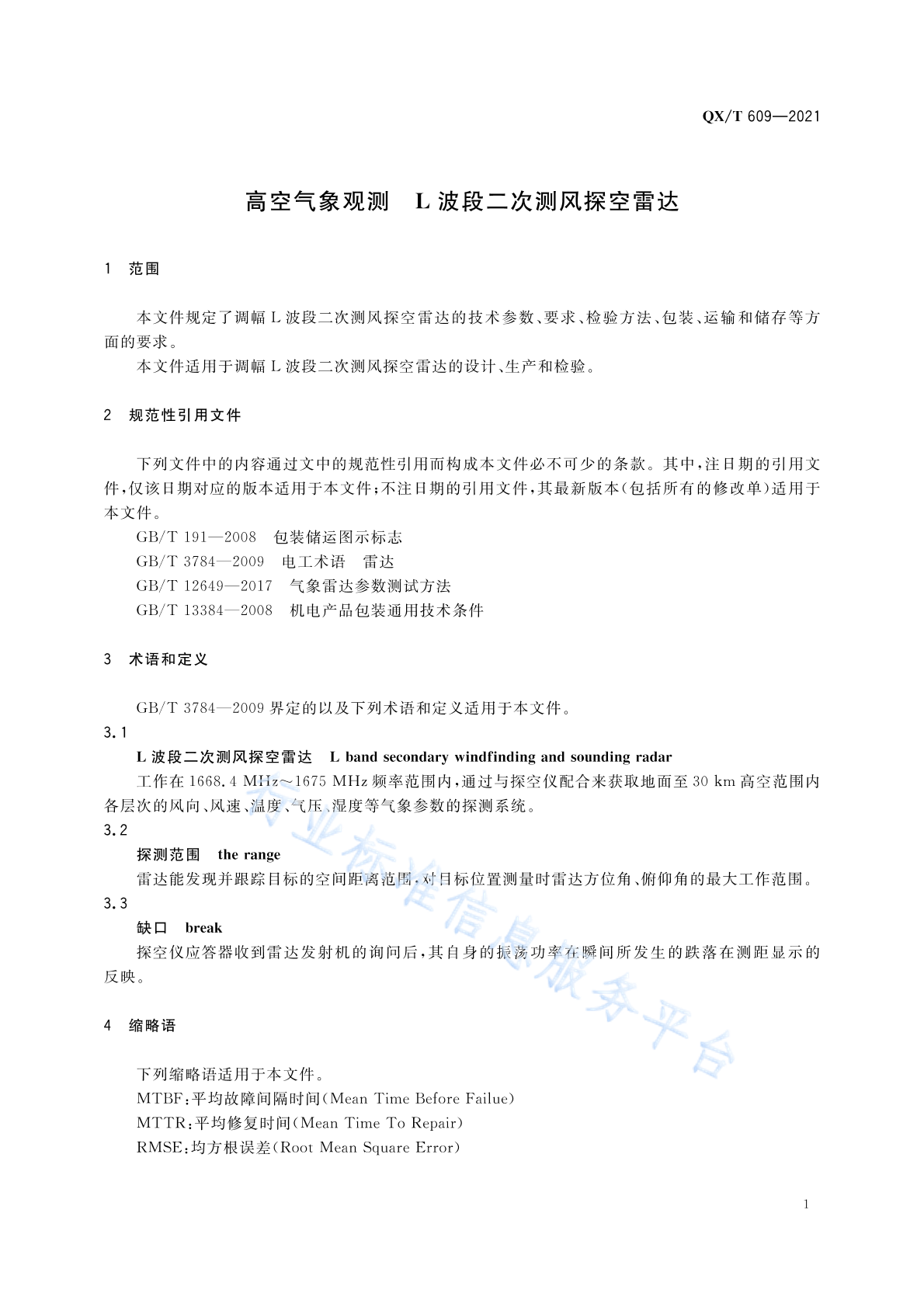 QX/T 609—2021

高空气象观测　L 波段二次测风探空雷达

1　范围

本文件规定了调幅 L 波段二次测风探空雷达的技术参数、要求、检验方法、包装、运输和储存等方面的要求。

本文件适用于调幅 L 波段二次测风探空雷达的设计、生产和检验。

2　规范性引用文件

下列文件中的内容通过文中的规范性引用而构成本文件必不可少的条款。其中，注日期的引用文件，仅该日期对应的版本适用于本文件；不注日期的引用文件，其最新版本(包括所有的修改单)适用于本文件。

GB/T 191—2008　包装储运图示标志

GB/T 3784—2009　电工术语　雷达

GB/T 12649—2017　气象雷达参数测试方法

GB/T 13384—2008　机电产品包装通用技术条件

3　术语和定义

GB/T 3784—2009 界定的以及下列术语和定义适用于本文件。

3.1

L 波段二次测风探空雷达　L band secondary windfinding and sounding radar

工作在 1668.4 MHz～1675 MHz 频率范围内，通过与探空仪配合来获取地面至 30 km 高空范围内各层次的风向、风速、温度、气压、湿度等气象参数的探测系统。

3.2

探测范围　the range

雷达能发现并跟踪目标的空间距离范围，对目标位置测量时雷达方位角、俯仰角的最大工作范围。

3.3

缺口　break

探空仪应答器收到雷达发射机的询问后，其自身的振荡功率在瞬间所发生的跌落在测距显示的反映。

4　缩略语

下列缩略语适用于本文件。

MTBF：平均故障间隔时间(Mean Time Before Failue)

MTTR：平均修复时间(Mean Time To Repair)

RMSE：均方根误差(Root Mean Square Error)

行业标准信息服务平台

1